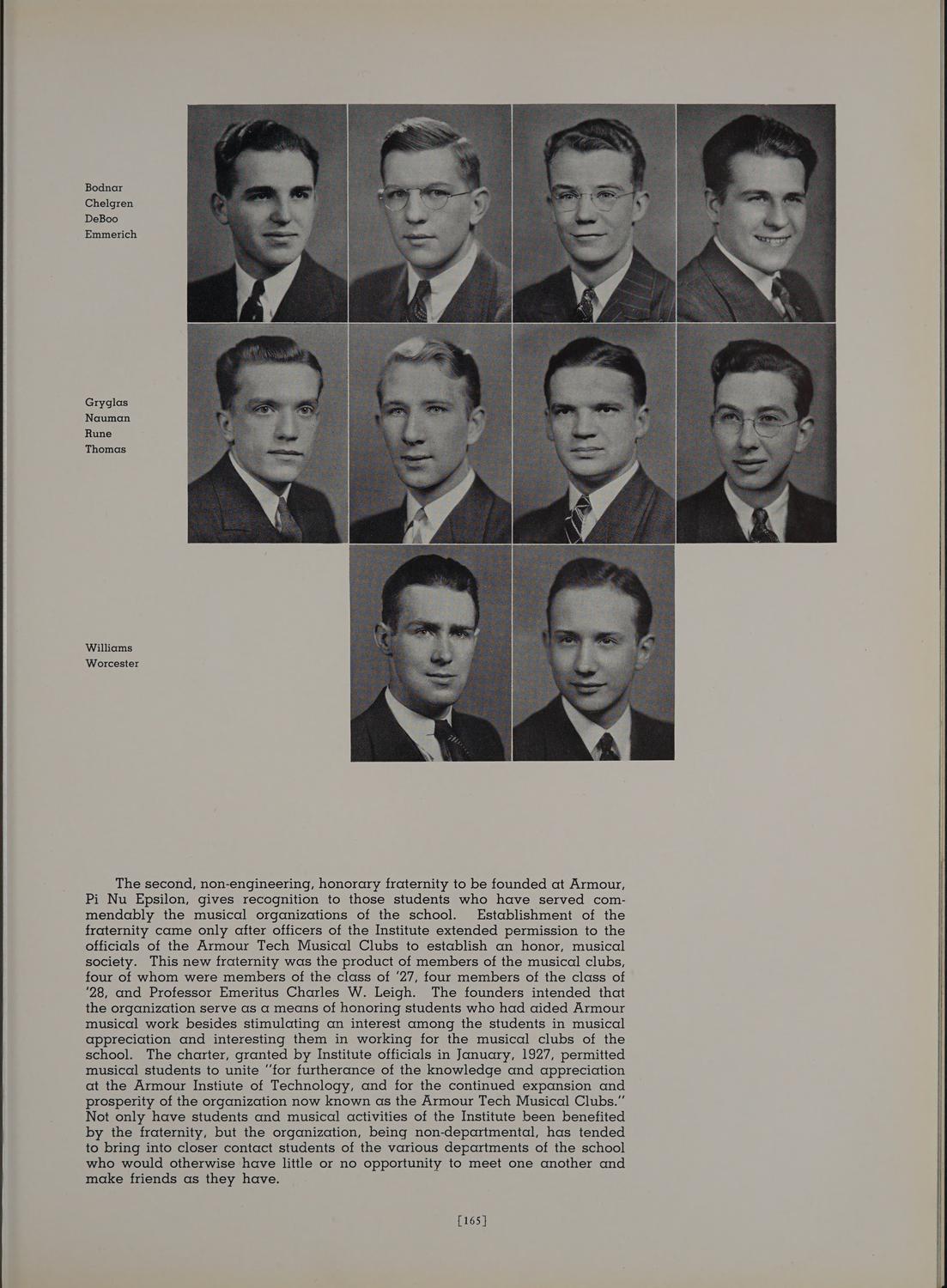 Bodnar
Chelgren
DeBoo
Emmerich

Gryglas
Nauman
Rune
Thomas

Williams
Worcester

The second, non-engineering, honorary fraternity to be founded at Armour, Pi Nu Epsilon, gives recognition to those students who have served commendably the musical organizations of the school. Establishment of the fraternity came only after officers of the Institute extended permission to the officials of the Armour Tech Musical Clubs to establish an honor, musical society. This new fraternity was the product of members of the musical clubs, four of whom were members of the class of '27, four members of the class of '28, and Professor Emeritus Charles W. Leigh. The founders intended that the organization serve as a means of honoring students who had aided Armour musical work besides stimulating an interest among the students in musical appreciation and interesting them in working for the musical clubs of the school. The charter, granted by Institute officials in January, 1927, permitted musical students to unite "for furtherance of the knowledge and appreciation at the Armour Instiute of Technology, and for the continued expansion and prosperity of the organization now known as the Armour Tech Musical Clubs." Not only have students and musical activities of the Institute been benefited by the fraternity, but the organization, being non-departmental, has tended to bring into closer contact students of the various departments of the school who would otherwise have little or no opportunity to meet one another and make friends as they have.

[165]